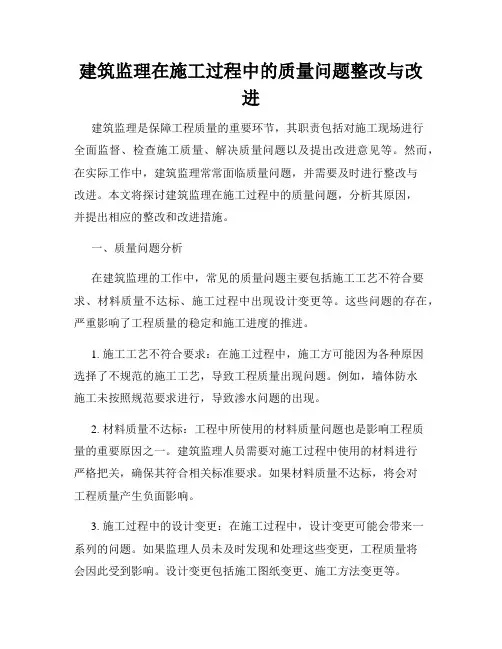 建筑监理在施工过程中的质量问题整改与改进

建筑监理是保障工程质量的重要环节，其职责包括对施工现场进行全面监督、检查施工质量、解决质量问题以及提出改进意见等。然而，在实际工作中，建筑监理常常面临质量问题，并需要及时进行整改与改进。本文将探讨建筑监理在施工过程中的质量问题，分析其原因，并提出相应的整改和改进措施。

一、质量问题分析

在建筑监理的工作中，常见的质量问题主要包括施工工艺不符合要求、材料质量不达标、施工过程中出现设计变更等。这些问题的存在，严重影响了工程质量的稳定和施工进度的推进。

1. 施工工艺不符合要求：在施工过程中，施工方可能因为各种原因选择了不规范的施工工艺，导致工程质量出现问题。例如，墙体防水施工未按照规范要求进行，导致渗水问题的出现。

2. 材料质量不达标：工程中所使用的材料质量问题也是影响工程质量的重要原因之一。建筑监理人员需要对施工过程中使用的材料进行严格把关，确保其符合相关标准要求。如果材料质量不达标，将会对工程质量产生负面影响。

3. 施工过程中的设计变更：在施工过程中，设计变更可能会带来一系列的问题。如果监理人员未及时发现和处理这些变更，工程质量将会因此受到影响。设计变更包括施工图纸变更、施工方法变更等。